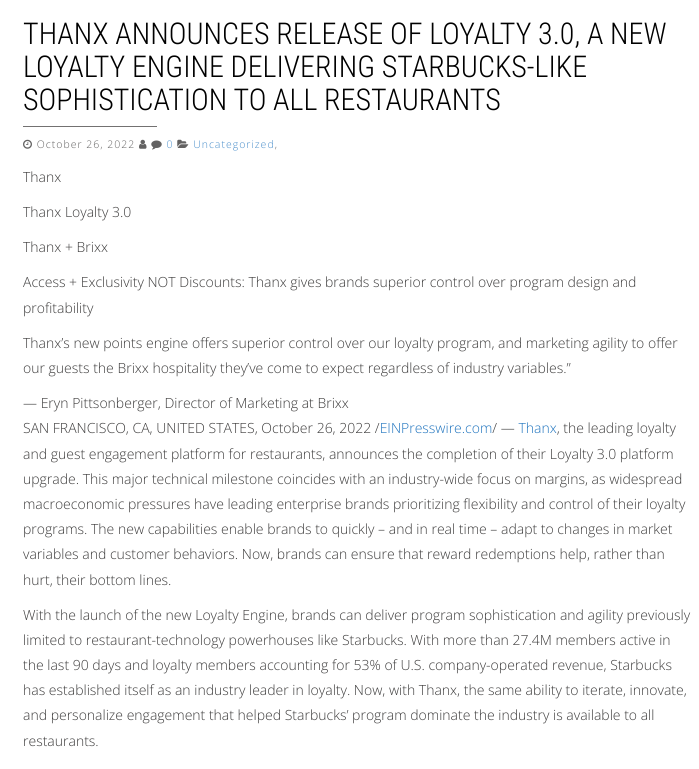 THANX ANNOUNCES RELEASE OF LOYALTY 3.0, A NEW LOYALTY ENGINE DELIVERING STARBUCKS-LIKE SOPHISTICATION TO ALL RESTAURANTS

October 26, 2022 0 Uncategorized,

Thanx

Thanx Loyalty 3.0

Thanx + Brixx

Access + Exclusivity NOT Discounts: Thanx gives brands superior control over program design and profitability

Thanx's new points engine offers superior control over our loyalty program, and marketing agility to offer our guests the Brixx hospitality they've come to expect regardless of industry variables."

— Eryn Pittsonberger, Director of Marketing at Brixx
SAN FRANCISCO, CA, UNITED STATES, October 26, 2022 /EINPresswire.com/ — Thanx, the leading loyalty and guest engagement platform for restaurants, announces the completion of their Loyalty 3.0 platform upgrade. This major technical milestone coincides with an industry-wide focus on margins, as widespread macroeconomic pressures have leading enterprise brands prioritizing flexibility and control of their loyalty programs. The new capabilities enable brands to quickly – and in real time – adapt to changes in market variables and customer behaviors. Now, brands can ensure that reward redemptions help, rather than hurt, their bottom lines.

With the launch of the new Loyalty Engine, brands can deliver program sophistication and agility previously limited to restaurant-technology powerhouses like Starbucks. With more than 27.4M members active in the last 90 days and loyalty members accounting for 53% of U.S. company-operated revenue, Starbucks has established itself as an industry leader in loyalty. Now, with Thanx, the same ability to iterate, innovate, and personalize engagement that helped Starbucks' program dominate the industry is available to all restaurants.